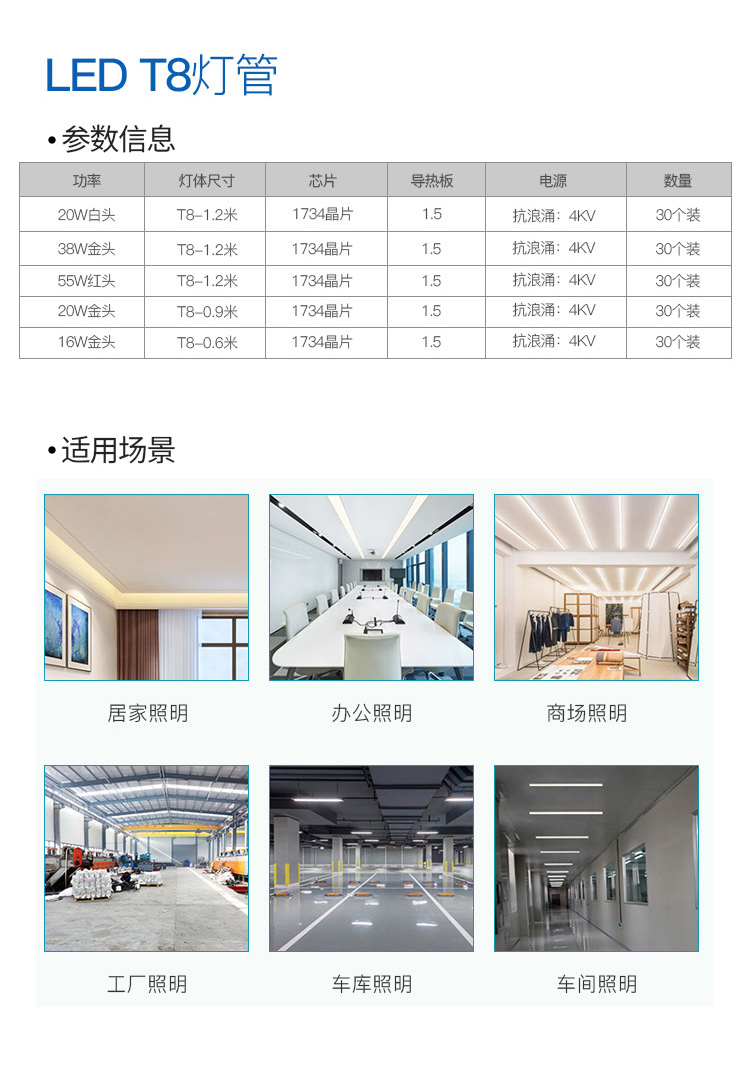 LED T8灯管

•参数信息

| 功率 | 灯体尺寸 | 芯片 | 导热板 | 电源 | 数量 |
|---|---|---|---|---|---|
| 20W白头 | T8-1.2米 | 1734晶片 | 1.5 | 抗浪涌：4KV | 30个装 |
| 38W金头 | T8-1.2米 | 1734晶片 | 1.5 | 抗浪涌：4KV | 30个装 |
| 55W红头 | T8-1.2米 | 1734晶片 | 1.5 | 抗浪涌：4KV | 30个装 |
| 20W金头 | T8-0.9米 | 1734晶片 | 1.5 | 抗浪涌：4KV | 30个装 |
| 16W金头 | T8-0.6米 | 1734晶片 | 1.5 | 抗浪涌：4KV | 30个装 |

•适用场景

居家照明

办公照明

商场照明

工厂照明

车库照明

车间照明